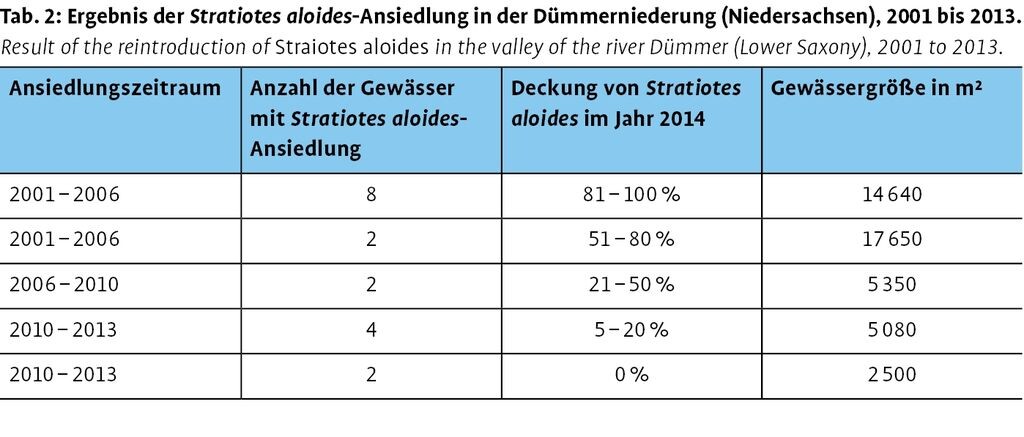 Tab. 2: Ergebnis der Stratiotes aloides-Ansiedlung in der Dümmerniederung (Niedersachsen), 2001 bis 2013.
Result of the reintroduction of Straiotes aloides in the valley of the river Dümmer (Lower Saxony), 2001 to 2013.

| Ansiedlungszeitraum | Anzahl der Gewässer mit Stratiotes aloides-Ansiedlung | Deckung von Stratiotes aloides im Jahr 2014 | Gewässergröße in m² |
|---|---|---|---|
| 2001 – 2006 | 8 | 81 – 100 % | 14 640 |
| 2001 – 2006 | 2 | 51 – 80 % | 17 650 |
| 2006 – 2010 | 2 | 21 – 50 % | 5 350 |
| 2010 – 2013 | 4 | 5 – 20 % | 5 080 |
| 2010 – 2013 | 2 | 0 % | 2 500 |